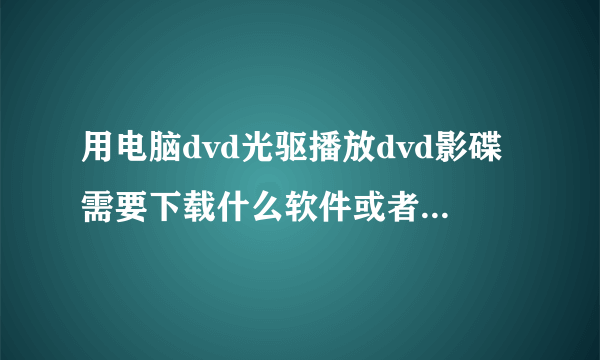 用电脑dvd光驱播放dvd影碟需要下载什么软件或者...